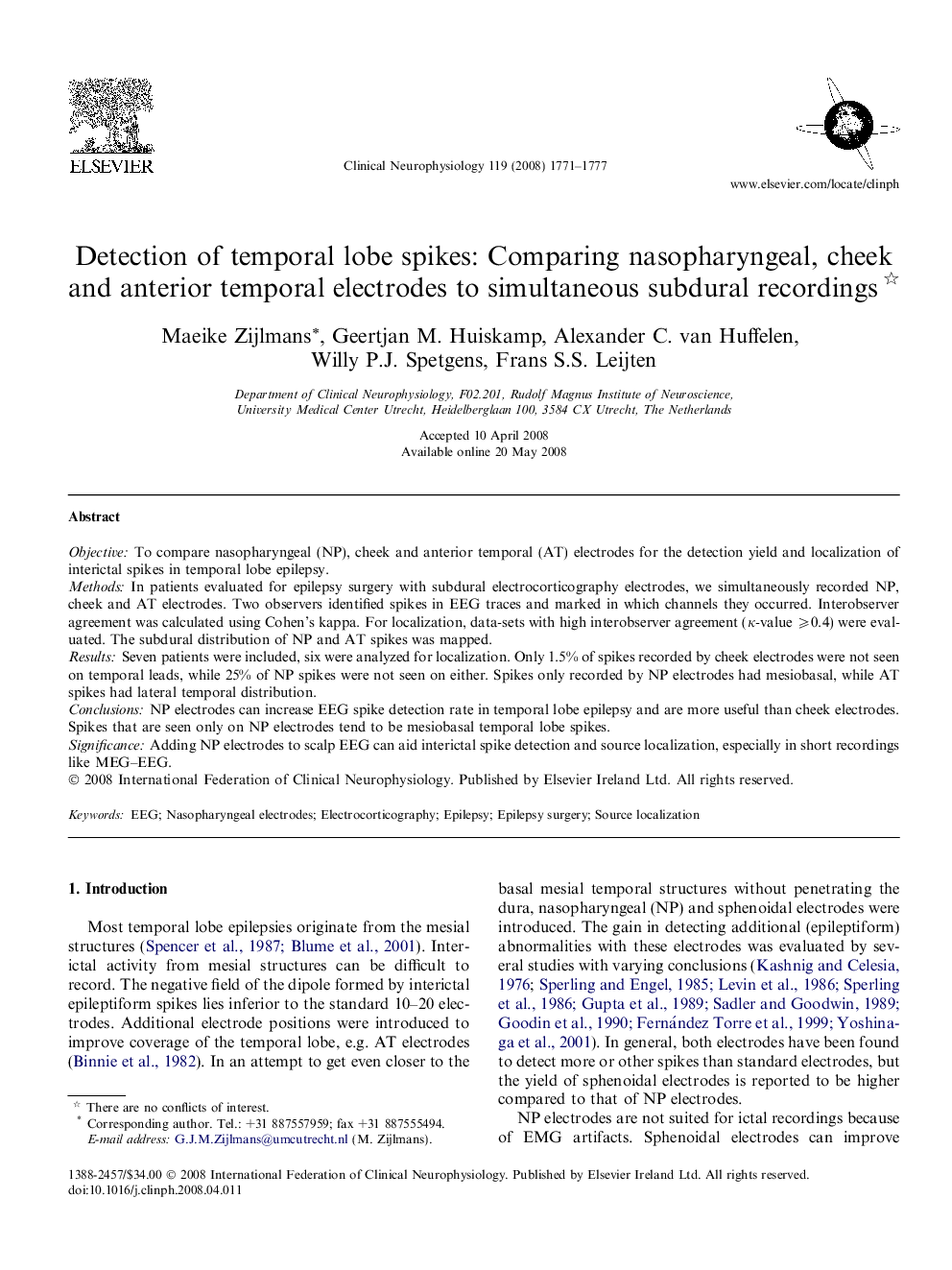 ELSEVIER

Clinical Neurophysiology 119 (2008) 1771–1777

www.elsevier.com/locate/clinph

Detection of temporal lobe spikes: Comparing nasopharyngeal, cheek and anterior temporal electrodes to simultaneous subdural recordings ☆

Maeike Zijlmans*, Geertjan M. Huiskamp, Alexander C. van Huffelen, Willy P.J. Spetgens, Frans S.S. Leijten

Department of Clinical Neurophysiology, F02.201, Rudolf Magnus Institute of Neuroscience, University Medical Center Utrecht, Heidelberglaan 100, 3584 CX Utrecht, The Netherlands

Accepted 10 April 2008
Available online 20 May 2008

Abstract

Objective: To compare nasopharyngeal (NP), cheek and anterior temporal (AT) electrodes for the detection yield and localization of interictal spikes in temporal lobe epilepsy.
Methods: In patients evaluated for epilepsy surgery with subdural electrocorticography electrodes, we simultaneously recorded NP, cheek and AT electrodes. Two observers identified spikes in EEG traces and marked in which channels they occurred. Interobserver agreement was calculated using Cohen's kappa. For localization, data-sets with high interobserver agreement ($\kappa$-value $\geqslant 0.4$) were evaluated. The subdural distribution of NP and AT spikes was mapped.
Results: Seven patients were included, six were analyzed for localization. Only 1.5% of spikes recorded by cheek electrodes were not seen on temporal leads, while 25% of NP spikes were not seen on either. Spikes only recorded by NP electrodes had mesiobasal, while AT spikes had lateral temporal distribution.
Conclusions: NP electrodes can increase EEG spike detection rate in temporal lobe epilepsy and are more useful than cheek electrodes. Spikes that are seen only on NP electrodes tend to be mesiobasal temporal lobe spikes.
Significance: Adding NP electrodes to scalp EEG can aid interictal spike detection and source localization, especially in short recordings like MEG–EEG.
© 2008 International Federation of Clinical Neurophysiology. Published by Elsevier Ireland Ltd. All rights reserved.

Keywords: EEG; Nasopharyngeal electrodes; Electrocorticography; Epilepsy; Epilepsy surgery; Source localization

1. Introduction

Most temporal lobe epilepsies originate from the mesial structures (Spencer et al., 1987; Blume et al., 2001). Interictal activity from mesial structures can be difficult to record. The negative field of the dipole formed by interictal epileptiform spikes lies inferior to the standard 10–20 electrodes. Additional electrode positions were introduced to improve coverage of the temporal lobe, e.g. AT electrodes (Binnie et al., 1982). In an attempt to get even closer to the

☆ There are no conflicts of interest.
* Corresponding author. Tel.: +31 887557959; fax +31 887555494.
E-mail address: G.J.M.Zijlmans@umcutrecht.nl (M. Zijlmans).

basal mesial temporal structures without penetrating the dura, nasopharyngeal (NP) and sphenoidal electrodes were introduced. The gain in detecting additional (epileptiform) abnormalities with these electrodes was evaluated by several studies with varying conclusions (Kashnig and Celesia, 1976; Sperling and Engel, 1985; Levin et al., 1986; Sperling et al., 1986; Gupta et al., 1989; Sadler and Goodwin, 1989; Goodin et al., 1990; Fernández Torre et al., 1999; Yoshinaga et al., 2001). In general, both electrodes have been found to detect more or other spikes than standard electrodes, but the yield of sphenoidal electrodes is reported to be higher compared to that of NP electrodes.

NP electrodes are not suited for ictal recordings because of EMG artifacts. Sphenoidal electrodes can improve

1388-2457/$34.00 © 2008 International Federation of Clinical Neurophysiology. Published by Elsevier Ireland Ltd. All rights reserved.
doi:10.1016/j.clinph.2008.04.011